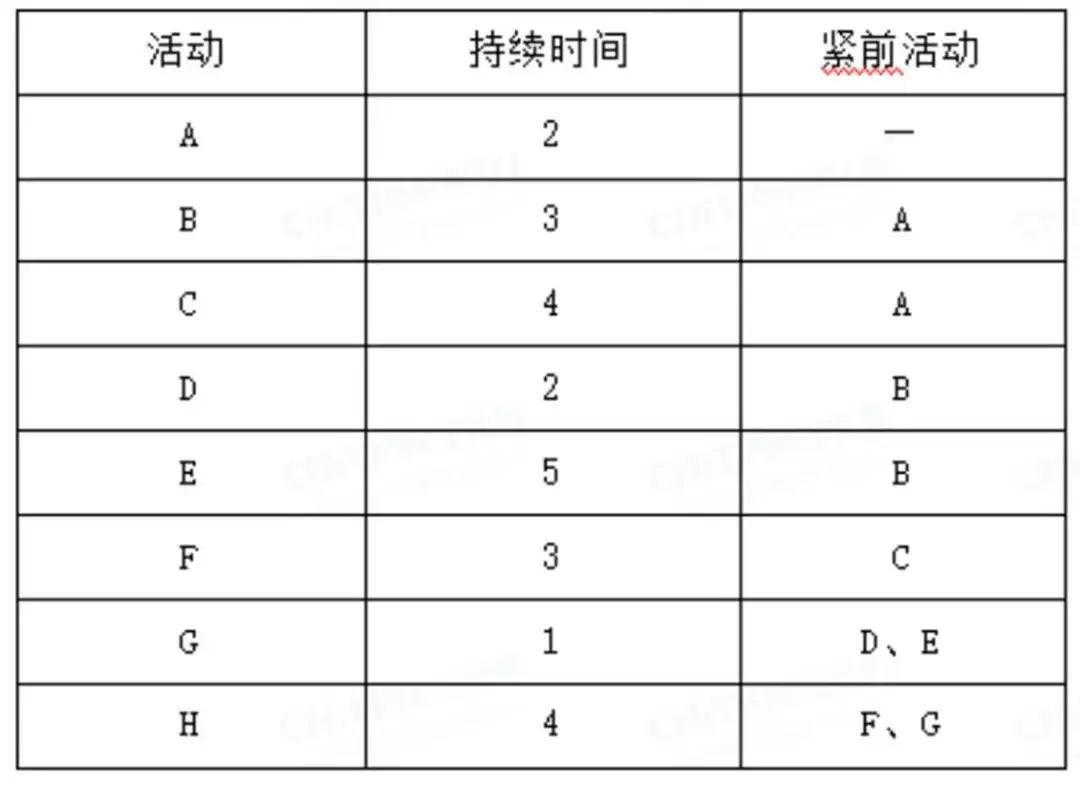 | 活动 | 持续时间 | 紧前活动 |
|---|---|---|
| A | 2 | — |
| B | 3 | A |
| C | 4 | A |
| D | 2 | B |
| E | 5 | B |
| F | 3 | C |
| G | 1 | D、E |
| H | 4 | F、G |